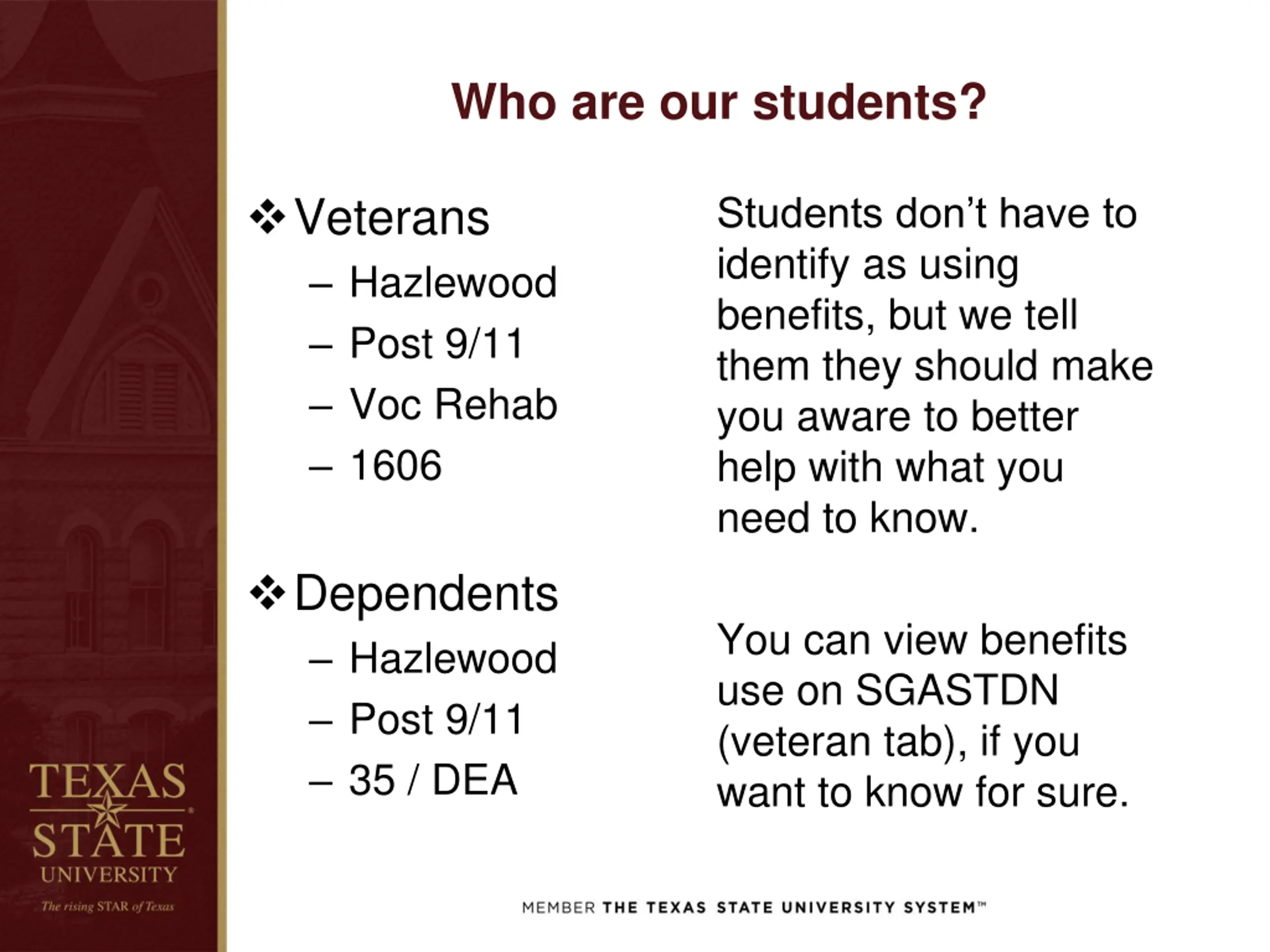 Who are our students?

❖ Veterans
– Hazlewood
– Post 9/11
– Voc Rehab
– 1606

❖ Dependents
– Hazlewood
– Post 9/11
– 35 / DEA

Students don't have to identify as using benefits, but we tell them they should make you aware to better help with what you need to know.

You can view benefits use on SGASTDN (veteran tab), if you want to know for sure.

TEXAS STATE UNIVERSITY
The rising STAR of Texas

MEMBER THE TEXAS STATE UNIVERSITY SYSTEM™